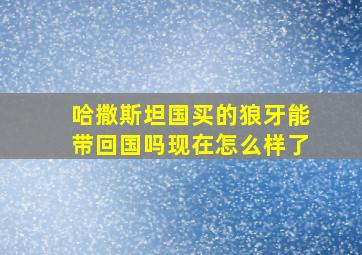 哈撒斯坦国买的狼牙能带回国吗现在怎么样了